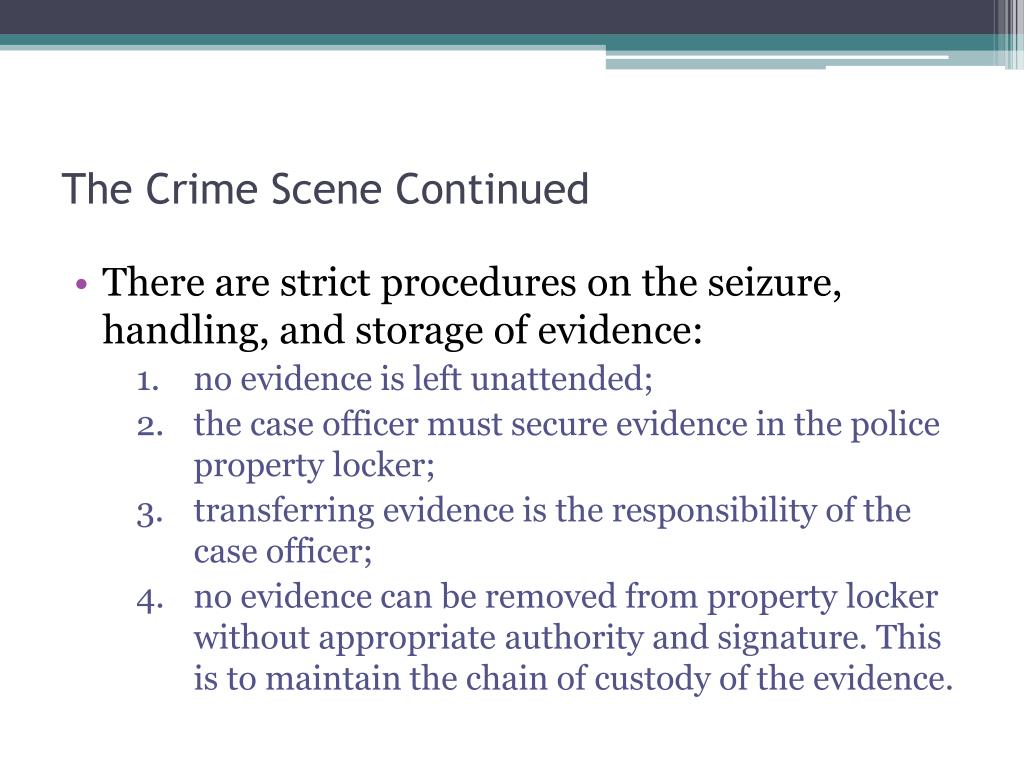 The Crime Scene Continued

• There are strict procedures on the seizure, handling, and storage of evidence:

1. no evidence is left unattended;
2. the case officer must secure evidence in the police property locker;
3. transferring evidence is the responsibility of the case officer;
4. no evidence can be removed from property locker without appropriate authority and signature. This is to maintain the chain of custody of the evidence.